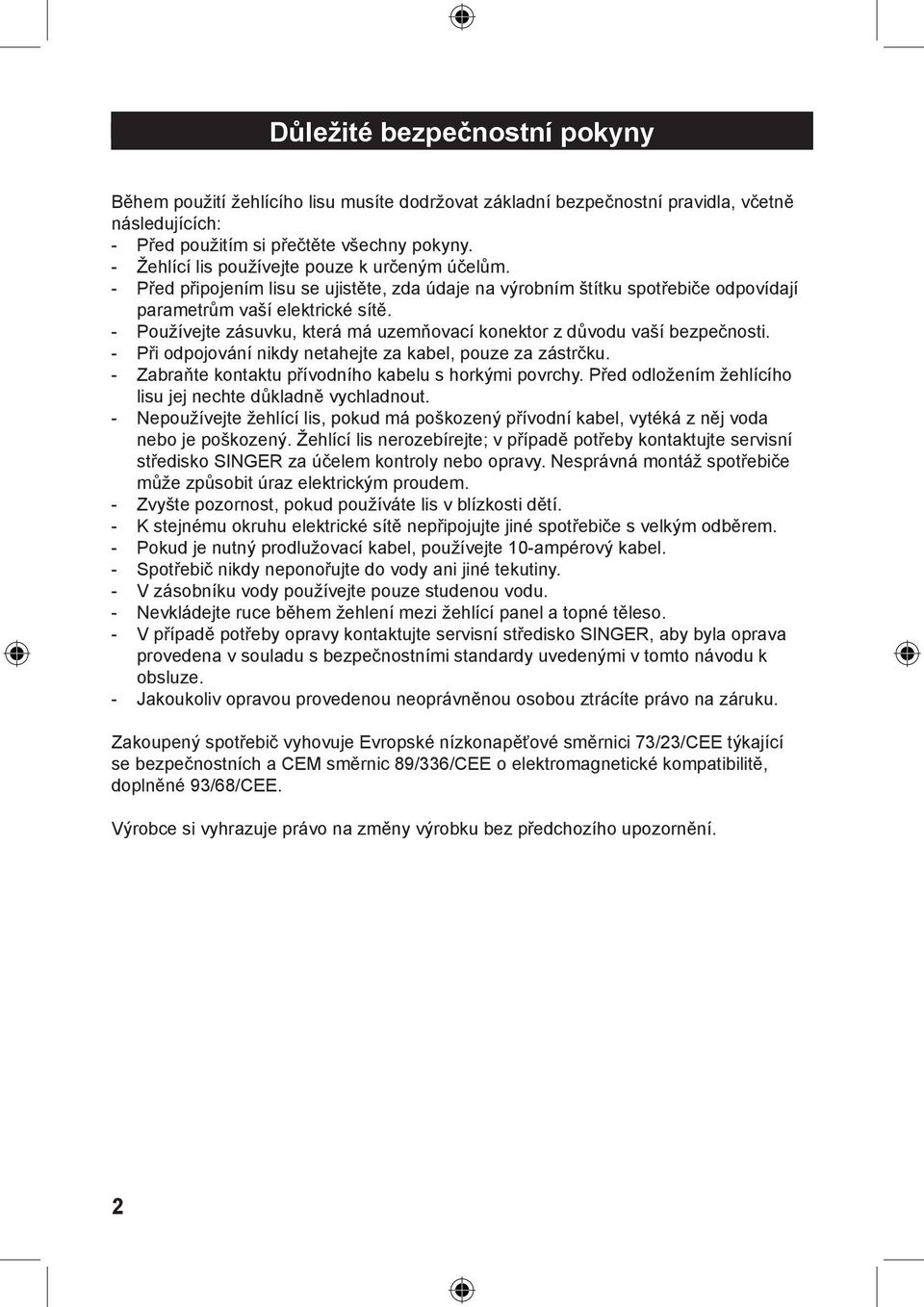 Důležité bezpečnostní pokyny

Během použití žehlícího lisu musíte dodržovat základní bezpečnostní pravidla, včetně následujících:
- Před použitím si přečtěte všechny pokyny.
- Žehlící lis používejte pouze k určeným účelům.
- Před připojením lisu se ujistěte, zda údaje na výrobním štítku spotřebiče odpovídají parametrům vaší elektrické sítě.
- Používejte zásuvku, která má uzemňovací konektor z důvodu vaší bezpečnosti.
- Při odpojování nikdy netahejte za kabel, pouze za zástrčku.
- Zabraňte kontaktu přívodního kabelu s horkými povrchy. Před odložením žehlícího lisu jej nechte důkladně vychladnout.
- Nepoužívejte žehlící lis, pokud má poškozený přívodní kabel, vytéká z něj voda nebo je poškozený. Žehlící lis nerozebírejte; v případě potřeby kontaktujte servisní středisko SINGER za účelem kontroly nebo opravy. Nesprávná montáž spotřebiče může způsobit úraz elektrickým proudem.
- Zvyšte pozornost, pokud používáte lis v blízkosti dětí.
- K stejnému okruhu elektrické sítě nepřipojujte jiné spotřebiče s velkým odběrem.
- Pokud je nutný prodlužovací kabel, používejte 10-ampérový kabel.
- Spotřebič nikdy neponořujte do vody ani jiné tekutiny.
- V zásobníku vody používejte pouze studenou vodu.
- Nevkládejte ruce během žehlení mezi žehlící panel a topné těleso.
- V případě potřeby opravy kontaktujte servisní středisko SINGER, aby byla oprava provedena v souladu s bezpečnostními standardy uvedenými v tomto návodu k obsluze.
- Jakoukoliv opravou provedenou neoprávněnou osobou ztrácíte právo na záruku.

Zakoupený spotřebič vyhovuje Evropské nízkonapěťové směrnici 73/23/CEE týkající se bezpečnostních a CEM směrnic 89/336/CEE o elektromagnetické kompatibilitě, doplněné 93/68/CEE.

Výrobce si vyhrazuje právo na změny výrobku bez předchozího upozornění.

2